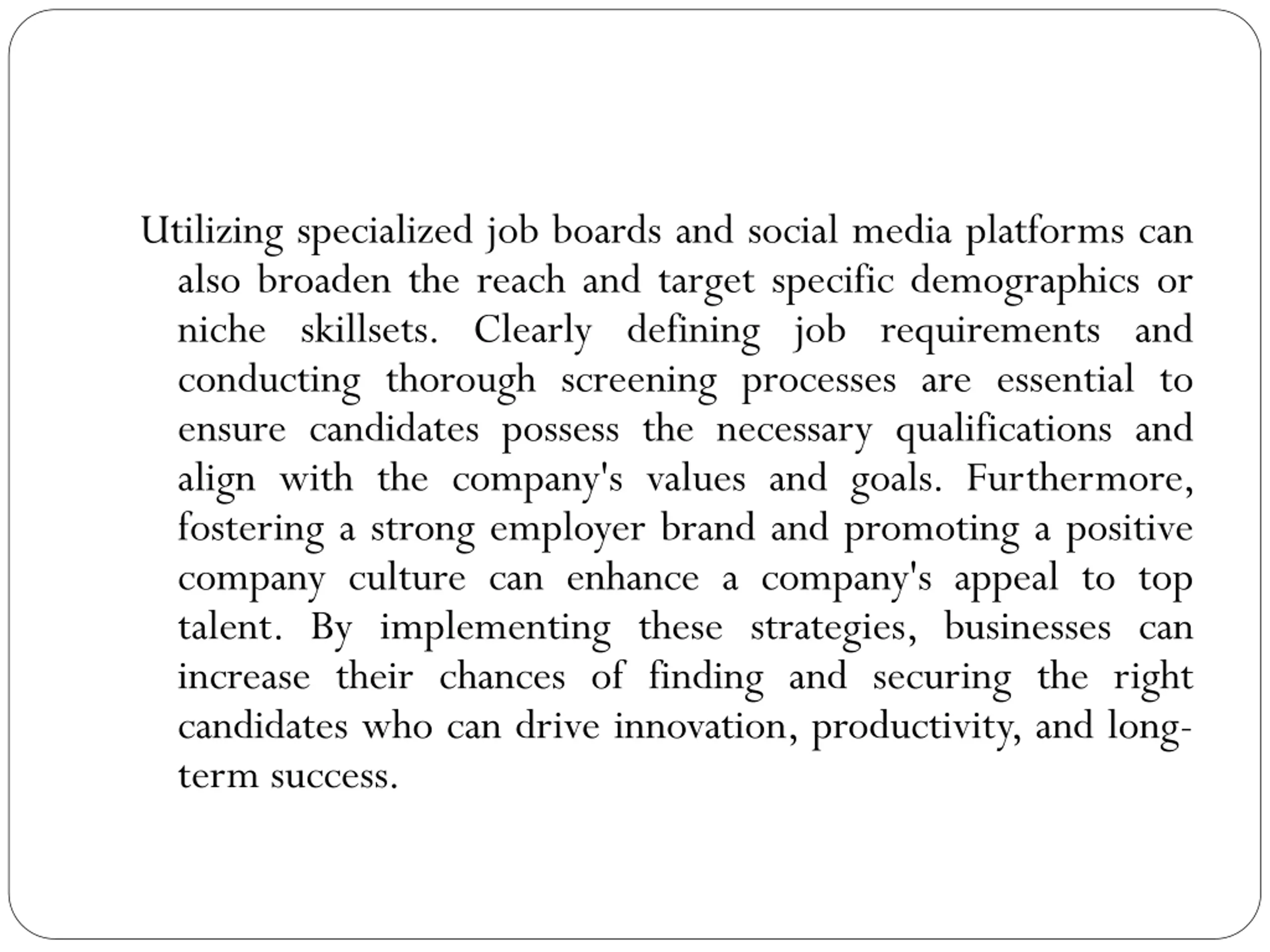 Utilizing specialized job boards and social media platforms can also broaden the reach and target specific demographics or niche skillsets. Clearly defining job requirements and conducting thorough screening processes are essential to ensure candidates possess the necessary qualifications and align with the company's values and goals. Furthermore, fostering a strong employer brand and promoting a positive company culture can enhance a company's appeal to top talent. By implementing these strategies, businesses can increase their chances of finding and securing the right candidates who can drive innovation, productivity, and long-term success.